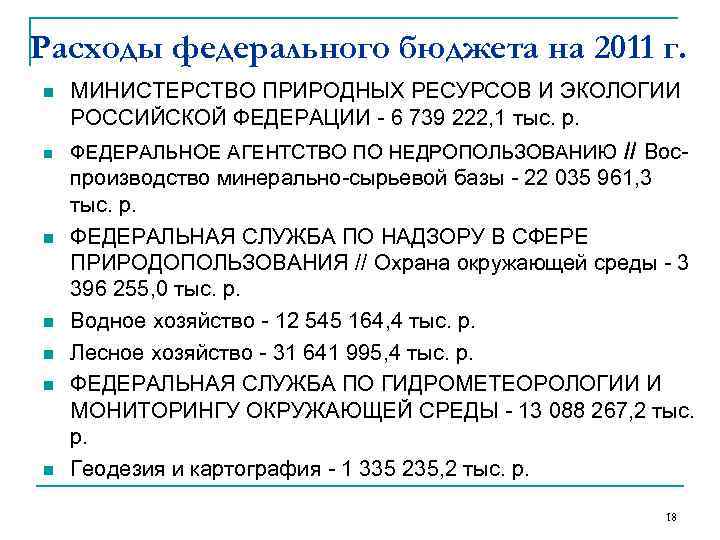 Расходы федерального бюджета на 2011 г.

МИНИСТЕРСТВО ПРИРОДНЫХ РЕСУРСОВ И ЭКОЛОГИИ РОССИЙСКОЙ ФЕДЕРАЦИИ - 6 739 222,1 тыс. р.

ФЕДЕРАЛЬНОЕ АГЕНТСТВО ПО НЕДРОПОЛЬЗОВАНИЮ // Воспроизводство минерально-сырьевой базы - 22 035 961,3 тыс. р.

ФЕДЕРАЛЬНАЯ СЛУЖБА ПО НАДЗОРУ В СФЕРЕ ПРИРОДОПОЛЬЗОВАНИЯ // Охрана окружающей среды - 3 396 255,0 тыс. р.

Водное хозяйство - 12 545 164,4 тыс. р.

Лесное хозяйство - 31 641 995,4 тыс. р.

ФЕДЕРАЛЬНАЯ СЛУЖБА ПО ГИДРОМЕТЕОРОЛОГИИ И МОНИТОРИНГУ ОКРУЖАЮЩЕЙ СРЕДЫ - 13 088 267,2 тыс. р.

Геодезия и картография - 1 335 235,2 тыс. р.

18